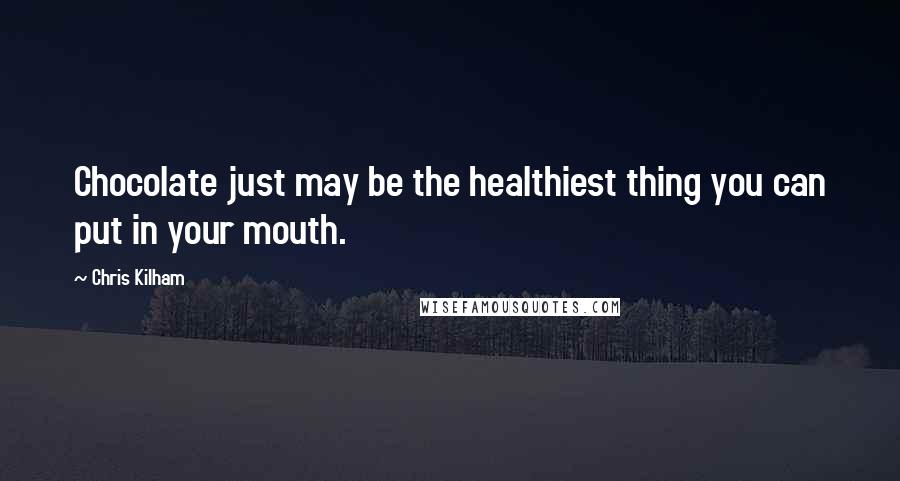 Chocolate just may be the healthiest thing you can put in your mouth.

~ Chris Kilham

WISEFAMOUSQUOTES.COM